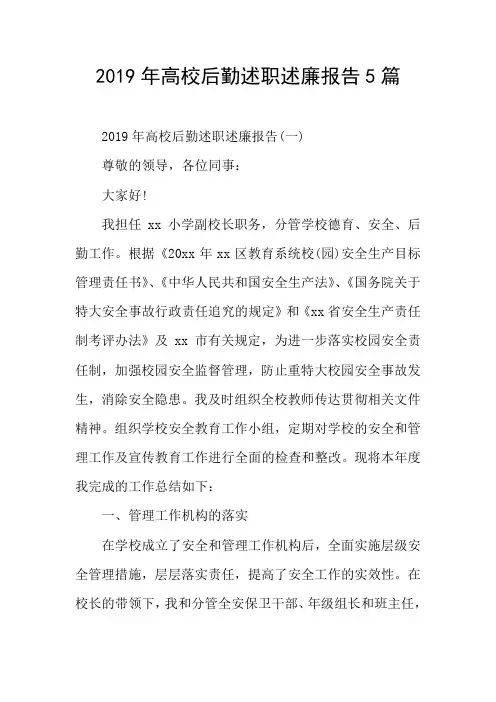 2019 年高校后勤述职述廉报告 5 篇

2019 年高校后勤述职述廉报告(一)

尊敬的领导，各位同事：

大家好!

我担任 xx 小学副校长职务，分管学校德育、安全、后勤工作。根据《20xx 年 xx 区教育系统校(园)安全生产目标管理责任书》、《中华人民共和国安全生产法》、《国务院关于特大安全事故行政责任追究的规定》和《xx 省安全生产责任制考评办法》及 xx 市有关规定，为进一步落实校园安全责任制，加强校园安全监督管理，防止重特大校园安全事故发生，消除安全隐患。我及时组织全校教师传达贯彻相关文件精神。组织学校安全教育工作小组，定期对学校的安全和管理工作及宣传教育工作进行全面的检查和整改。现将本年度我完成的工作总结如下：

一、管理工作机构的落实

在学校成立了安全和管理工作机构后，全面实施层级安全管理措施，层层落实责任，提高了安全工作的实效性。在校长的带领下，我和分管全安保卫干部、年级组长和班主任，